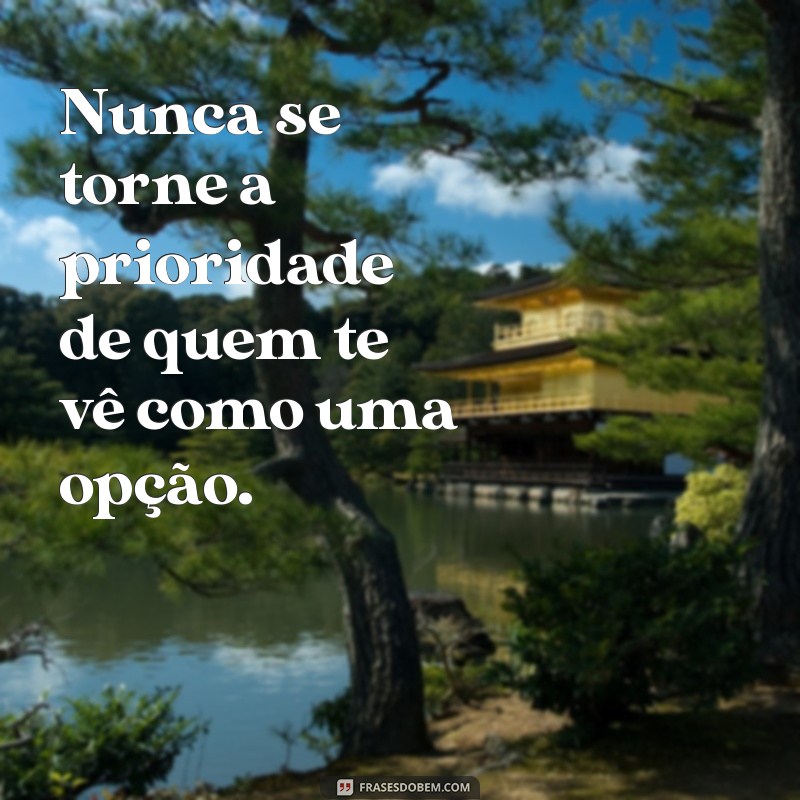 Nunca se torne a prioridade de quem te vê como uma opção.

FRASESDOBEM.COM